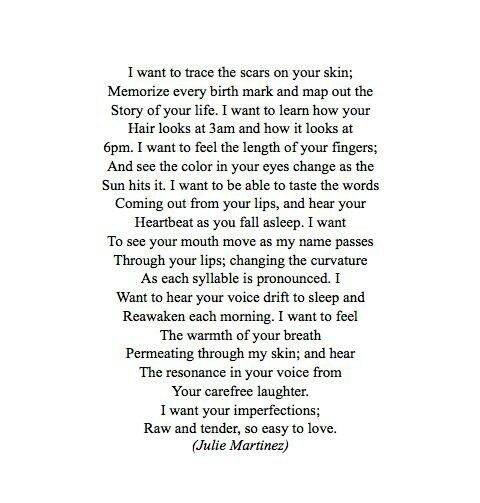 I want to trace the scars on your skin;
Memorize every birth mark and map out the
Story of your life. I want to learn how your
Hair looks at 3am and how it looks at
6pm. I want to feel the length of your fingers;
And see the color in your eyes change as the
Sun hits it. I want to be able to taste the words
Coming out from your lips, and hear your
Heartbeat as you fall asleep. I want
To see your mouth move as my name passes
Through your lips; changing the curvature
As each syllable is pronounced. I
Want to hear your voice drift to sleep and
Reawaken each morning. I want to feel
The warmth of your breath
Permeating through my skin; and hear
The resonance in your voice from
Your carefree laughter.
I want your imperfections;
Raw and tender, so easy to love.
(Julie Martinez)